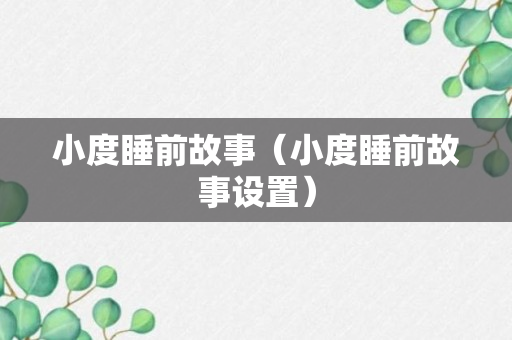 小度睡前故事（小度睡前故事设置）